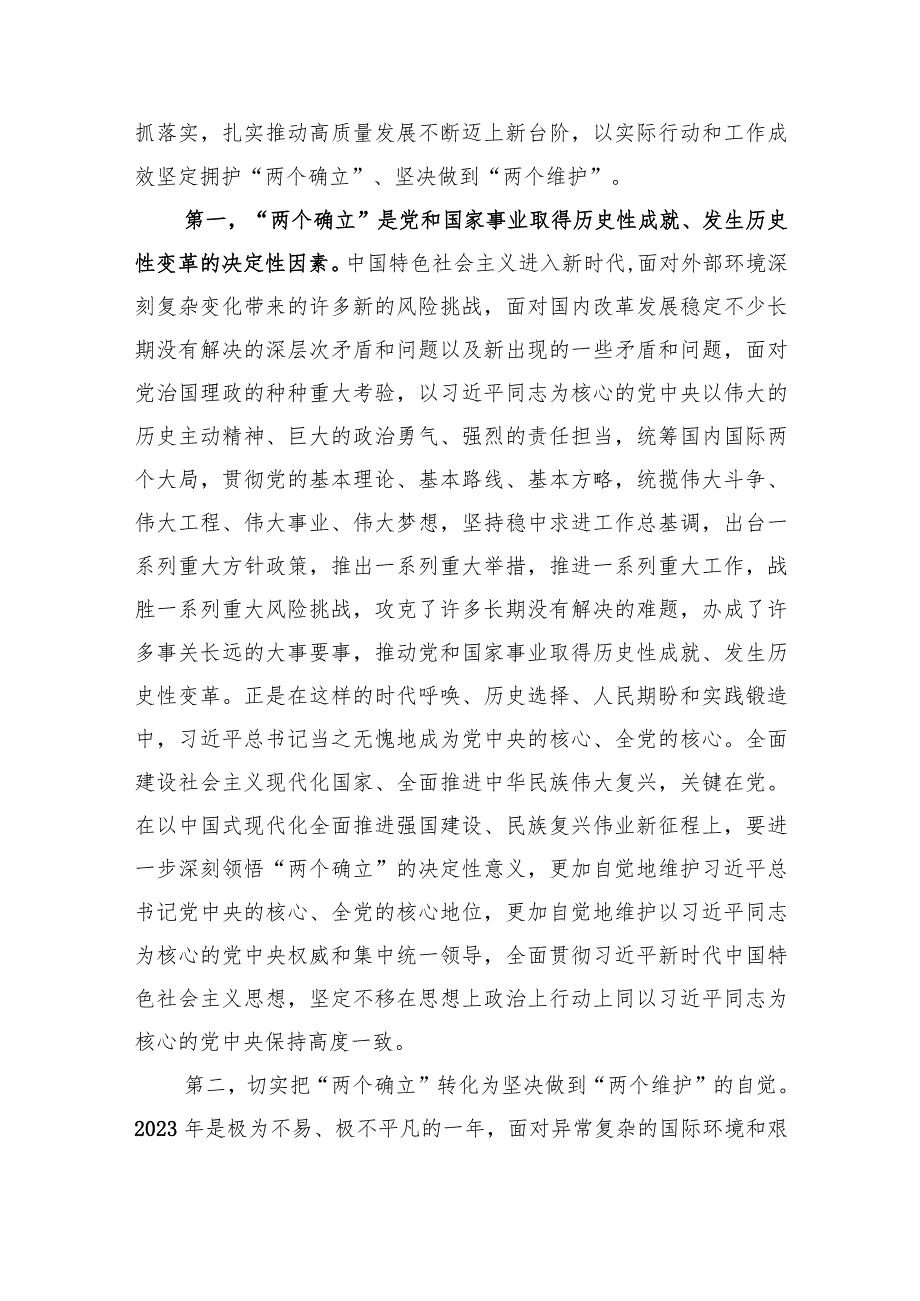 抓落实，扎实推动高质量发展不断迈上新台阶，以实际行动和工作成效坚定拥护“两个确立”、坚决做到“两个维护”。

第一，“两个确立”是党和国家事业取得历史性成就、发生历史性变革的决定性因素。中国特色社会主义进入新时代，面对外部环境深刻复杂变化带来的许多新的风险挑战，面对国内改革发展稳定不少长期没有解决的深层次矛盾和问题以及新出现的一些矛盾和问题，面对党治国理政的种种重大考验，以习近平同志为核心的党中央以伟大的历史主动精神、巨大的政治勇气、强烈的责任担当，统筹国内国际两个大局，贯彻党的基本理论、基本路线、基本方略，统揽伟大斗争、伟大工程、伟大事业、伟大梦想，坚持稳中求进工作总基调，出台一系列重大方针政策，推出一系列重大举措，推进一系列重大工作，战胜一系列重大风险挑战，攻克了许多长期没有解决的难题，办成了许多事关长远的大事要事，推动党和国家事业取得历史性成就、发生历史性变革。正是在这样的时代呼唤、历史选择、人民期盼和实践锻造中，习近平总书记当之无愧地成为党中央的核心、全党的核心。全面建设社会主义现代化国家、全面推进中华民族伟大复兴，关键在党。在以中国式现代化全面推进强国建设、民族复兴伟业新征程上，要进一步深刻领悟“两个确立”的决定性意义，更加自觉地维护习近平总书记党中央的核心、全党的核心地位，更加自觉地维护以习近平同志为核心的党中央权威和集中统一领导，全面贯彻习近平新时代中国特色社会主义思想，坚定不移在思想上政治上行动上同以习近平同志为核心的党中央保持高度一致。

第二，切实把“两个确立”转化为坚决做到“两个维护”的自觉。2023年是极为不易、极不平凡的一年，面对异常复杂的国际环境和艰